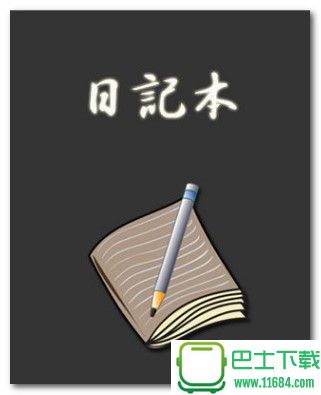 日記本

巴士下载
www.11684.com